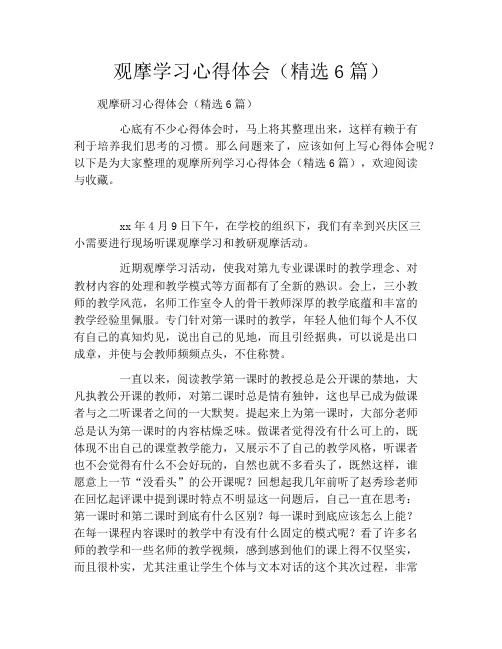 观摩学习心得体会（精选6篇）

观摩研习心得体会（精选6篇）

心底有不少心得体会时，马上将其整理出来，这样有赖于有利于培养我们思考的习惯。那么问题来了，应该如何上写心得体会呢？以下是为大家整理的观摩所列学习心得体会（精选6篇），欢迎阅读与收藏。

xx年4月9日下午，在学校的组织下，我们有幸到兴庆区三小需要进行现场听课观摩学习和教研观摩活动。

近期观摩学习活动，使我对第九专业课课时的教学理念、对教材内容的处理和教学模式等方面都有了全新的熟识。会上，三小教师的教学风范，名师工作室令人的骨干教师深厚的教学底蕴和丰富的教学经验里佩服。专门针对第一课时的教学，年轻人他们每个人不仅有自己的真知灼见，说出自己的见地，而且引经据典，可以说是出口成章，并使与会教师频频点头，不住称赞。

一直以来，阅读教学第一课时的教授总是公开课的禁地，大凡执教公开课的教师，对第二课时总是情有独钟，这也早已成为做课者与之二听课者之间的一大默契。提起来上为第一课时，大部分老师总是认为第一课时的内容枯燥乏味。做课者觉得没有什么可上的，既体现不出自己的课堂教学能力，又展示不了自己的教学风格，听课者也不会觉得有什么不会好玩的，自然也就不多看头了，既然这样，谁愿意上一节“没看头”的公开课呢？回想起我几年前听了赵秀珍老师在回忆起评课中提到课时特点不明显这一问题后，自己一直在思考：第一课时和第二课时到底有什么区别？每一课时到底应该怎么上能？在每一课程内容课时的教学中有没有什么固定的模式呢？看了许多名师的教学和一些名师的教学视频，感到感到他们的课上得不仅坚实，而且很朴实，尤其注重让学生个体与文本对话的这个其次过程，非常